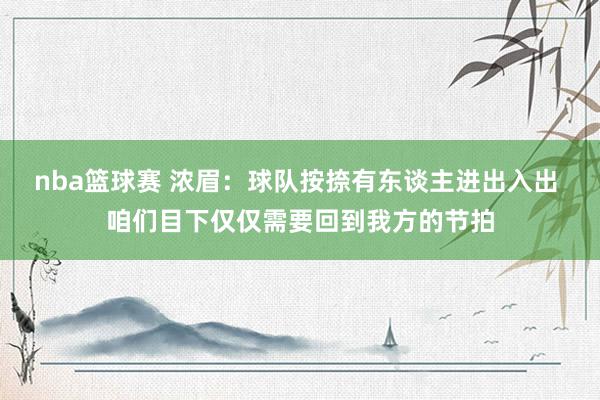 nba篮球赛 浓眉：球队按捺有东谈主进出入出 咱们目下仅仅需要回到我方的节拍